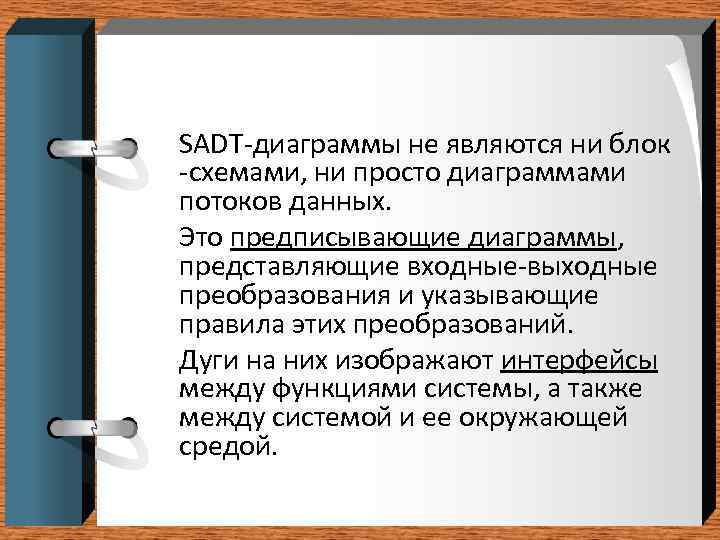 SADT-диаграммы не являются ни блок -схемами, ни просто диаграммами потоков данных.

Это предписывающие диаграммы, представляющие входные-выходные преобразования и указывающие правила этих преобразований.

Дуги на них изображают интерфейсы между функциями системы, а также между системой и ее окружающей средой.